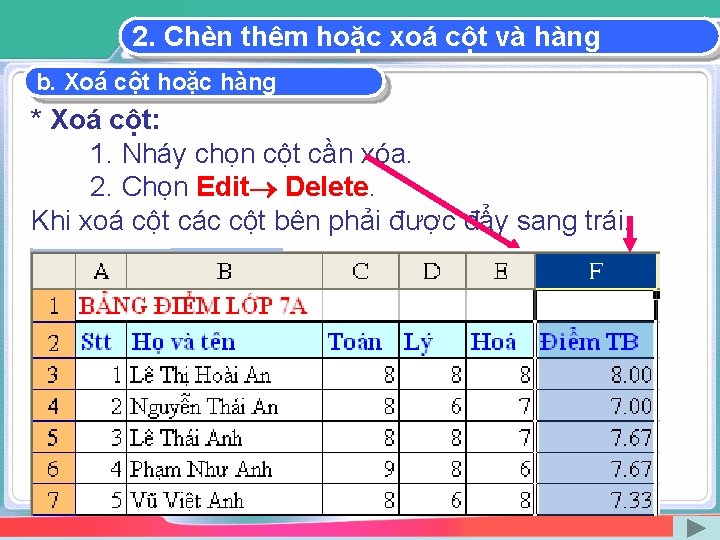 2. Chèn thêm hoặc xoá cột và hàng

b. Xoá cột hoặc hàng

* Xoá cột:

1. Nháy chọn cột cần xóa.

2. Chọn Edit→ Delete.

Khi xoá cột các cột bên phải được đẩy sang trái.

|  | A | B | C | D | E | F |
|---|---|---|---|---|---|---|
| 1 | BẢNG ĐIỂM LỚP 7A |  |  |  |  |  |
| 2 | Stt | Họ và tên | Toán | Lý | Hoá | Điểm TB |
| 3 | 1 | Lê Thị Hoài An | 8 | 8 | 8 | 8.00 |
| 4 | 2 | Nguyễn Thái An | 8 | 6 | 7 | 7.00 |
| 5 | 3 | Lê Thái Anh | 8 | 8 | 7 | 7.67 |
| 6 | 4 | Phạm Như Anh | 9 | 8 | 6 | 7.67 |
| 7 | 5 | Vũ Việt Anh | 8 | 6 | 8 | 7.33 |